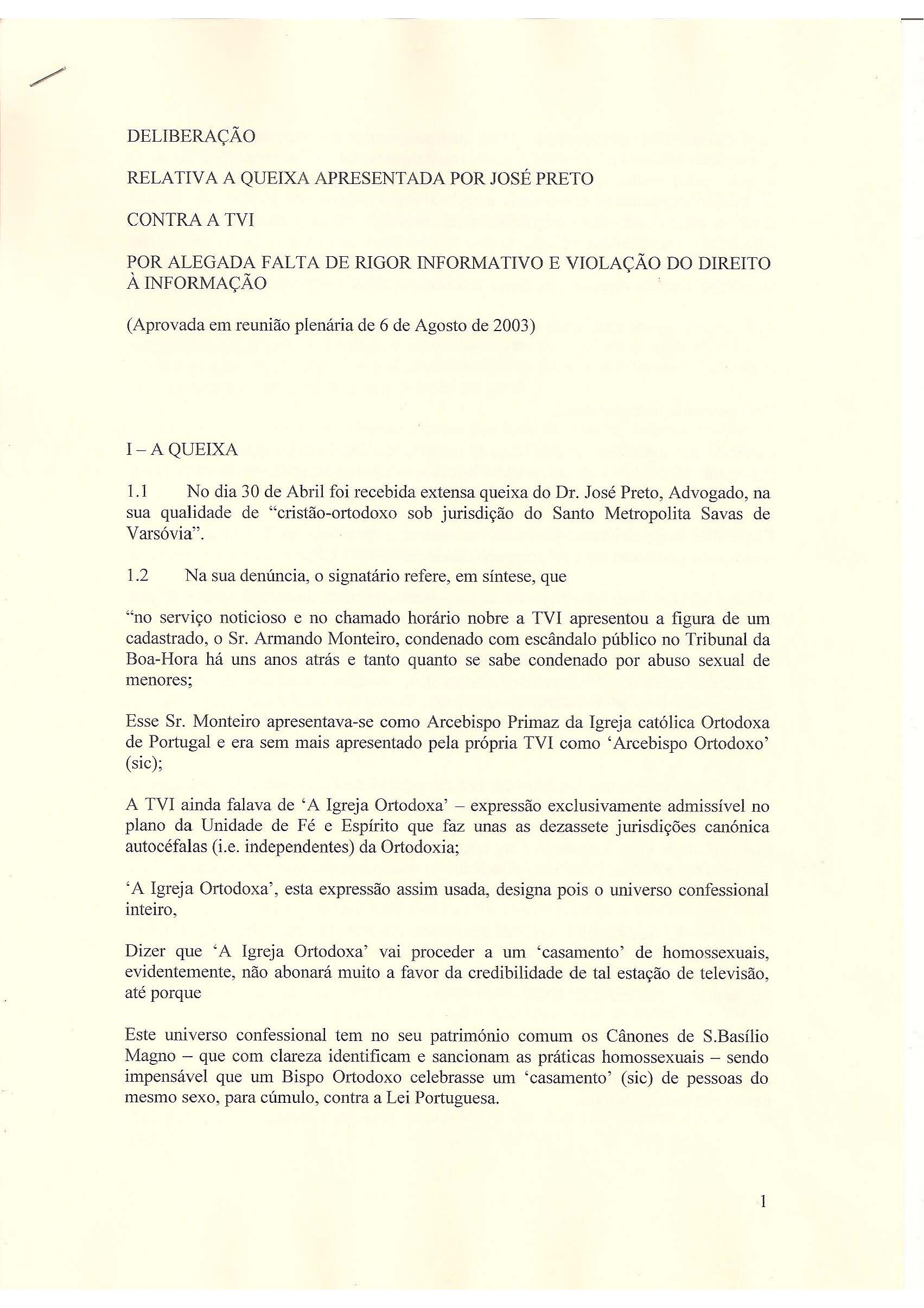 DELIBERAÇÃO

RELATIVA A QUEIXA APRESENTADA POR JOSÉ PRETO

CONTRA A TVI

POR ALEGADA FALTA DE RIGOR INFORMATIVO E VIOLAÇÃO DO DIREITO À INFORMAÇÃO

(Aprovada em reunião plenária de 6 de Agosto de 2003)

I – A QUEIXA

1.1 No dia 30 de Abril foi recebida extensa queixa do Dr. José Preto, Advogado, na sua qualidade de "cristão-ortodoxo sob jurisdição do Santo Metropolita Savas de Varsóvia".

1.2 Na sua denúncia, o signatário refere, em síntese, que

"no serviço noticioso e no chamado horário nobre a TVI apresentou a figura de um cadastrado, o Sr. Armando Monteiro, condenado com escândalo público no Tribunal da Boa-Hora há uns anos atrás e tanto quanto se sabe condenado por abuso sexual de menores;

Esse Sr. Monteiro apresentava-se como Arcebispo Primaz da Igreja católica Ortodoxa de Portugal e era sem mais apresentado pela própria TVI como 'Arcebispo Ortodoxo' (sic);

A TVI ainda falava de 'A Igreja Ortodoxa' – expressão exclusivamente admissível no plano da Unidade de Fé e Espírito que faz unas as dezassete jurisdições canónica autocéfalas (i.e. independentes) da Ortodoxia;

'A Igreja Ortodoxa', esta expressão assim usada, designa pois o universo confessional inteiro,

Dizer que 'A Igreja Ortodoxa' vai proceder a um 'casamento' de homossexuais, evidentemente, não abonará muito a favor da credibilidade de tal estação de televisão, até porque

Este universo confessional tem no seu património comum os Cânones de S.Basílio Magno – que com clareza identificam e sancionam as práticas homossexuais – sendo impensável que um Bispo Ortodoxo celebrasse um 'casamento' (sic) de pessoas do mesmo sexo, para cúmulo, contra a Lei Portuguesa.

1